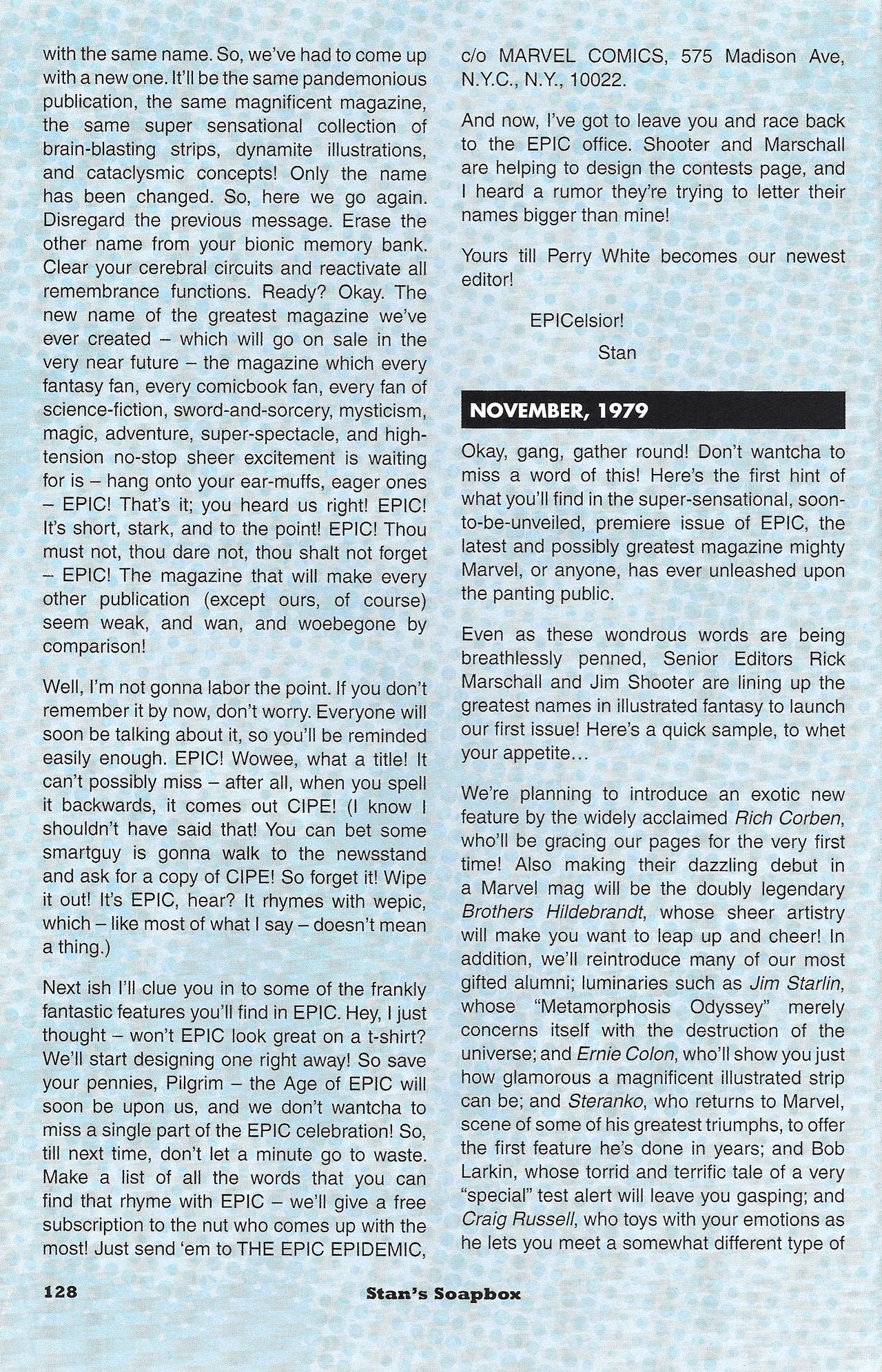 with the same name. So, we've had to come up with a new one. It'll be the same pandemonious publication, the same magnificent magazine, the same super sensational collection of brain-blasting strips, dynamite illustrations, and cataclysmic concepts! Only the name has been changed. So, here we go again. Disregard the previous message. Erase the other name from your bionic memory bank. Clear your cerebral circuits and reactivate all remembrance functions. Ready? Okay. The new name of the greatest magazine we've ever created – which will go on sale in the very near future – the magazine which every fantasy fan, every comicbook fan, every fan of science-fiction, sword-and-sorcery, mysticism, magic, adventure, super-spectacle, and high-tension no-stop sheer excitement is waiting for is – hang onto your ear-muffs, eager ones – EPIC! That's it; you heard us right! EPIC! It's short, stark, and to the point! EPIC! Thou must not, thou dare not, thou shalt not forget – EPIC! The magazine that will make every other publication (except ours, of course) seem weak, and wan, and woebegone by comparison!

Well, I'm not gonna labor the point. If you don't remember it by now, don't worry. Everyone will soon be talking about it, so you'll be reminded easily enough. EPIC! Wowee, what a title! It can't possibly miss – after all, when you spell it backwards, it comes out CIPE! (I know I shouldn't have said that! You can bet some smartguy is gonna walk to the newsstand and ask for a copy of CIPE! So forget it! Wipe it out! It's EPIC, hear? It rhymes with wepic, which – like most of what I say – doesn't mean a thing.)

Next ish I'll clue you in to some of the frankly fantastic features you'll find in EPIC. Hey, I just thought – won't EPIC look great on a t-shirt? We'll start designing one right away! So save your pennies, Pilgrim – the Age of EPIC will soon be upon us, and we don't wantcha to miss a single part of the EPIC celebration! So, till next time, don't let a minute go to waste. Make a list of all the words that you can find that rhyme with EPIC – we'll give a free subscription to the nut who comes up with the most! Just send 'em to THE EPIC EPIDEMIC, c/o MARVEL COMICS, 575 Madison Ave, N.Y.C., N.Y., 10022.

And now, I've got to leave you and race back to the EPIC office. Shooter and Marschall are helping to design the contests page, and I heard a rumor they're trying to letter their names bigger than mine!

Yours till Perry White becomes our newest editor!

EPICelsior!

Stan

NOVEMBER, 1979

Okay, gang, gather round! Don't wantcha to miss a word of this! Here's the first hint of what you'll find in the super-sensational, soon-to-be-unveiled, premiere issue of EPIC, the latest and possibly greatest magazine mighty Marvel, or anyone, has ever unleashed upon the panting public.

Even as these wondrous words are being breathlessly penned, Senior Editors Rick Marschall and Jim Shooter are lining up the greatest names in illustrated fantasy to launch our first issue! Here's a quick sample, to whet your appetite…

We're planning to introduce an exotic new feature by the widely acclaimed Rich Corben, who'll be gracing our pages for the very first time! Also making their dazzling debut in a Marvel mag will be the doubly legendary Brothers Hildebrandt, whose sheer artistry will make you want to leap up and cheer! In addition, we'll reintroduce many of our most gifted alumni; luminaries such as Jim Starlin, whose "Metamorphosis Odyssey" merely concerns itself with the destruction of the universe; and Ernie Colon, who'll show you just how glamorous a magnificent illustrated strip can be; and Steranko, who returns to Marvel, scene of some of his greatest triumphs, to offer the first feature he's done in years; and Bob Larkin, whose torrid and terrific tale of a very "special" test alert will leave you gasping; and Craig Russell, who toys with your emotions as he lets you meet a somewhat different type of

128 Stan's Soapbox